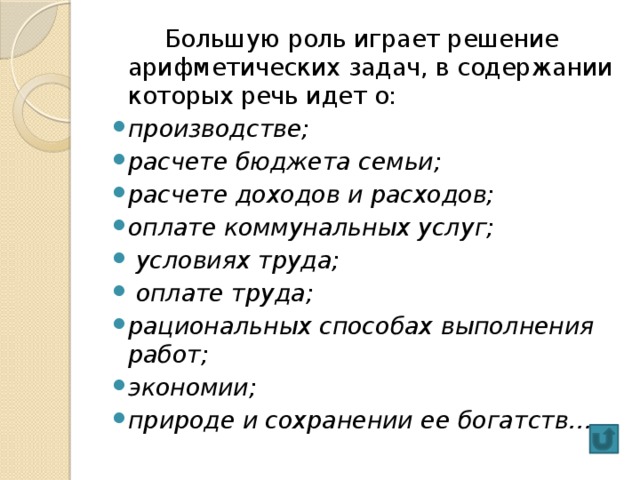 Большую роль играет решение арифметических задач, в содержании которых речь идет о:

- производстве;
- расчете бюджета семьи;
- расчете доходов и расходов;
- оплате коммунальных услуг;
- условиях труда;
- оплате труда;
- рациональных способах выполнения работ;
- экономии;
- природе и сохранении ее богатств…